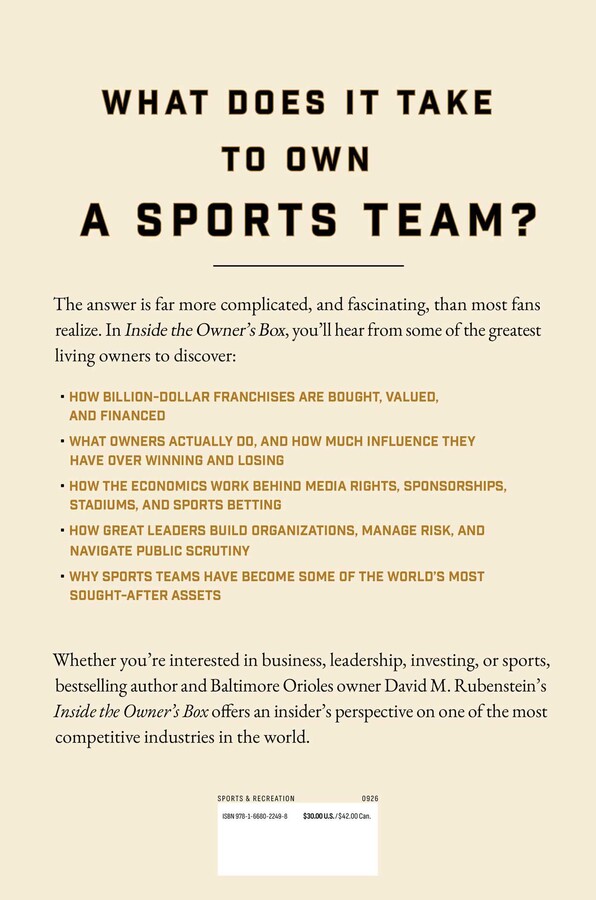 WHAT DOES IT TAKE
TO OWN
A SPORTS TEAM?

The answer is far more complicated, and fascinating, than most fans realize. In Inside the Owner's Box, you'll hear from some of the greatest living owners to discover:

• HOW BILLION-DOLLAR FRANCHISES ARE BOUGHT, VALUED, AND FINANCED
• WHAT OWNERS ACTUALLY DO, AND HOW MUCH INFLUENCE THEY HAVE OVER WINNING AND LOSING
• HOW THE ECONOMICS WORK BEHIND MEDIA RIGHTS, SPONSORSHIPS, STADIUMS, AND SPORTS BETTING
• HOW GREAT LEADERS BUILD ORGANIZATIONS, MANAGE RISK, AND NAVIGATE PUBLIC SCRUTINY
• WHY SPORTS TEAMS HAVE BECOME SOME OF THE WORLD'S MOST SOUGHT-AFTER ASSETS

Whether you're interested in business, leadership, investing, or sports, bestselling author and Baltimore Orioles owner David M. Rubenstein's Inside the Owner's Box offers an insider's perspective on one of the most competitive industries in the world.

SPORTS & RECREATION 0926
ISBN 978-1-6680-2249-8 $30.00 U.S./$42.00 Can.